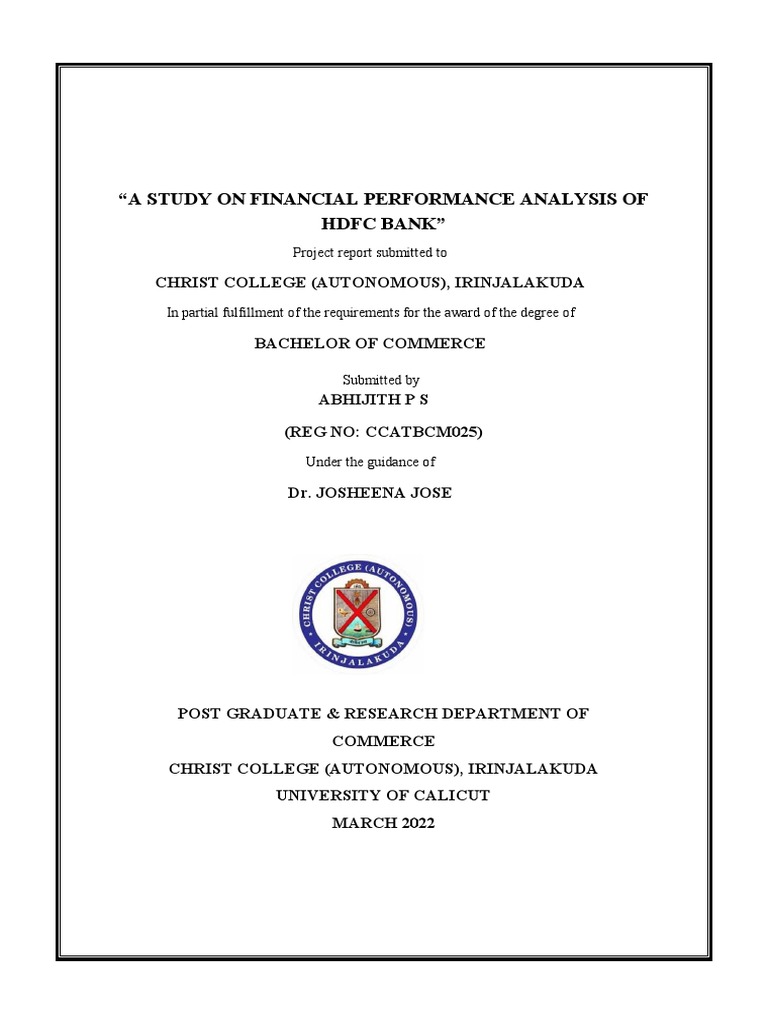 “A STUDY ON FINANCIAL PERFORMANCE ANALYSIS OF HDFC BANK”

Project report submitted to

CHRIST COLLEGE (AUTONOMOUS), IRINJALAKUDA

In partial fulfillment of the requirements for the award of the degree of

BACHELOR OF COMMERCE

Submitted by

ABHIJITH P S

(REG NO: CCATBCM025)

Under the guidance of

Dr. JOSHEENA JOSE

CHRIST COLLEGE (AUTONOMOUS) IRINJALAKUDA

POST GRADUATE & RESEARCH DEPARTMENT OF COMMERCE

CHRIST COLLEGE (AUTONOMOUS), IRINJALAKUDA

UNIVERSITY OF CALICUT

MARCH 2022